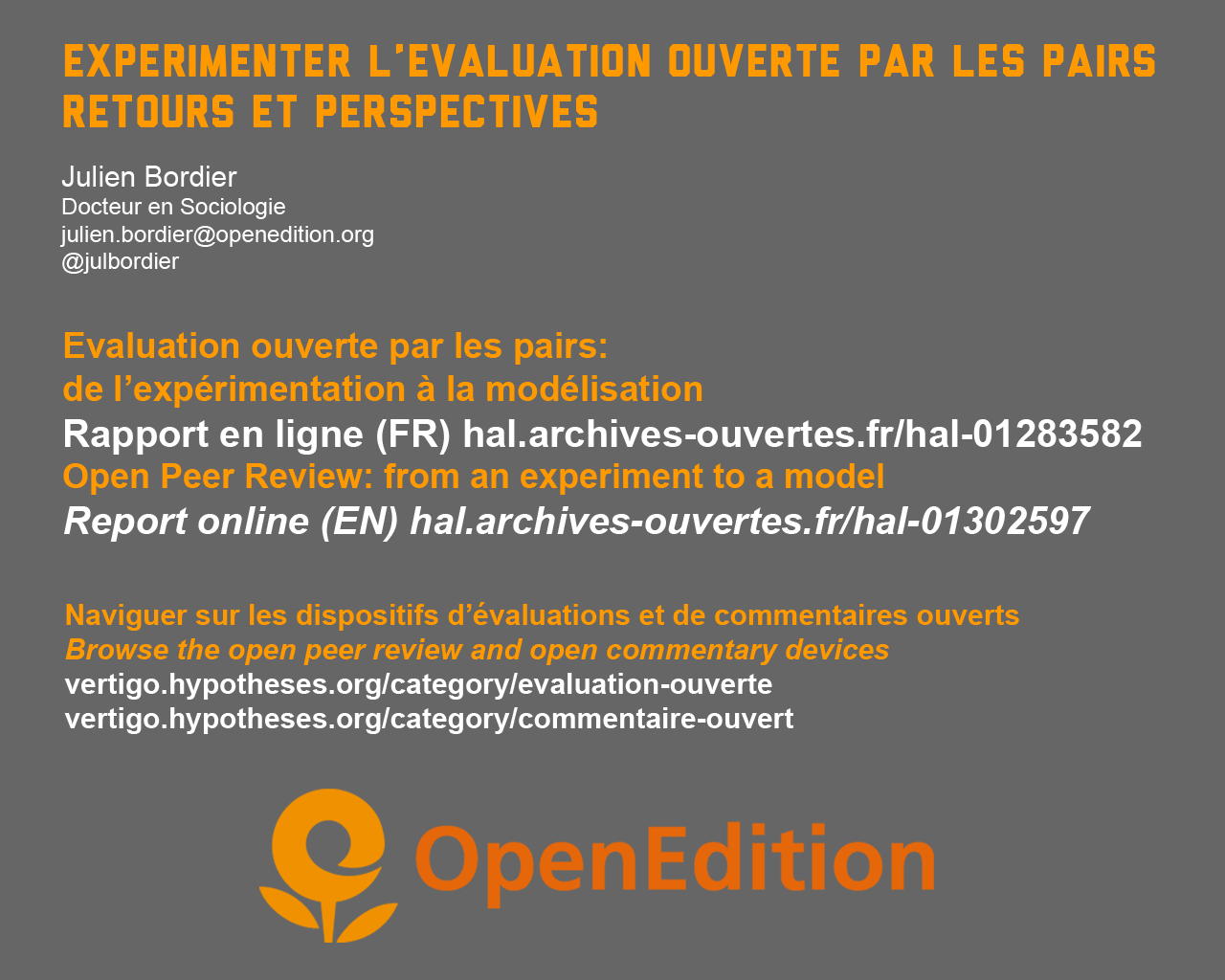 EXPERIMENTER L'EVALUATION OUVERTE PAR LES PAIRS
RETOURS ET PERSPECTIVES

Julien Bordier
Docteur en Sociologie
julien.bordier@openedition.org
@julbordier

Evaluation ouverte par les pairs:
de l'expérimentation à la modélisation
Rapport en ligne (FR) hal.archives-ouvertes.fr/hal-01283582
Open Peer Review: from an experiment to a model
Report online (EN) hal.archives-ouvertes.fr/hal-01302597

Naviguer sur les dispositifs d'évaluations et de commentaires ouverts
Browse the open peer review and open commentary devices
vertigo.hypotheses.org/category/evaluation-ouverte
vertigo.hypotheses.org/category/commentaire-ouvert

OpenEdition